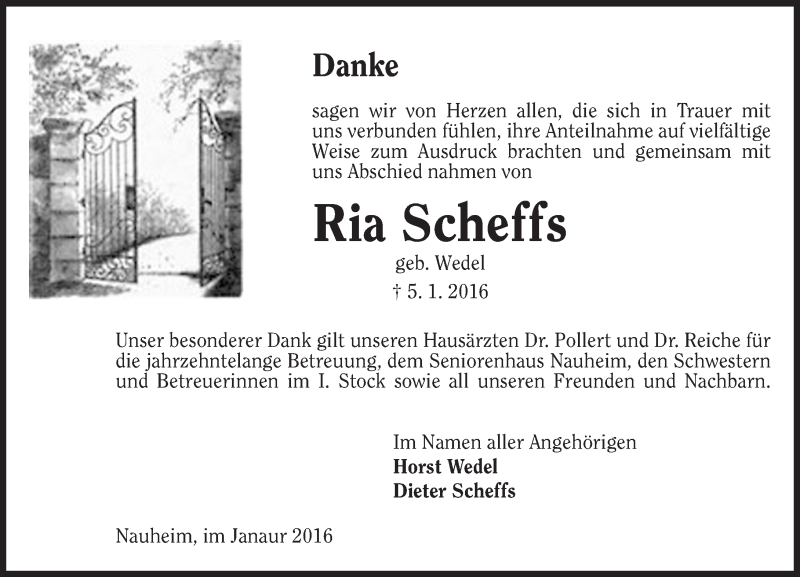 Danke

sagen wir von Herzen allen, die sich in Trauer mit uns verbunden fühlen, ihre Anteilnahme auf vielfältige Weise zum Ausdruck brachten und gemeinsam mit uns Abschied nahmen von

Ria Scheffs

geb. Wedel

† 5. 1. 2016

Unser besonderer Dank gilt unseren Hausärzten Dr. Pollert und Dr. Reiche für die jahrzehntelange Betreuung, dem Seniorenhaus Nauheim, den Schwestern und Betreuerinnen im I. Stock sowie all unseren Freunden und Nachbarn.

Im Namen aller Angehörigen
Horst Wedel
Dieter Scheffs

Nauheim, im Janaur 2016